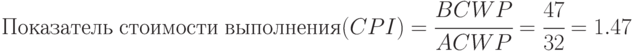 Показатель стоимости выполнения$(CPI) = \frac{BCWP}{ACWP} = \frac{47}{32} = 1.47$